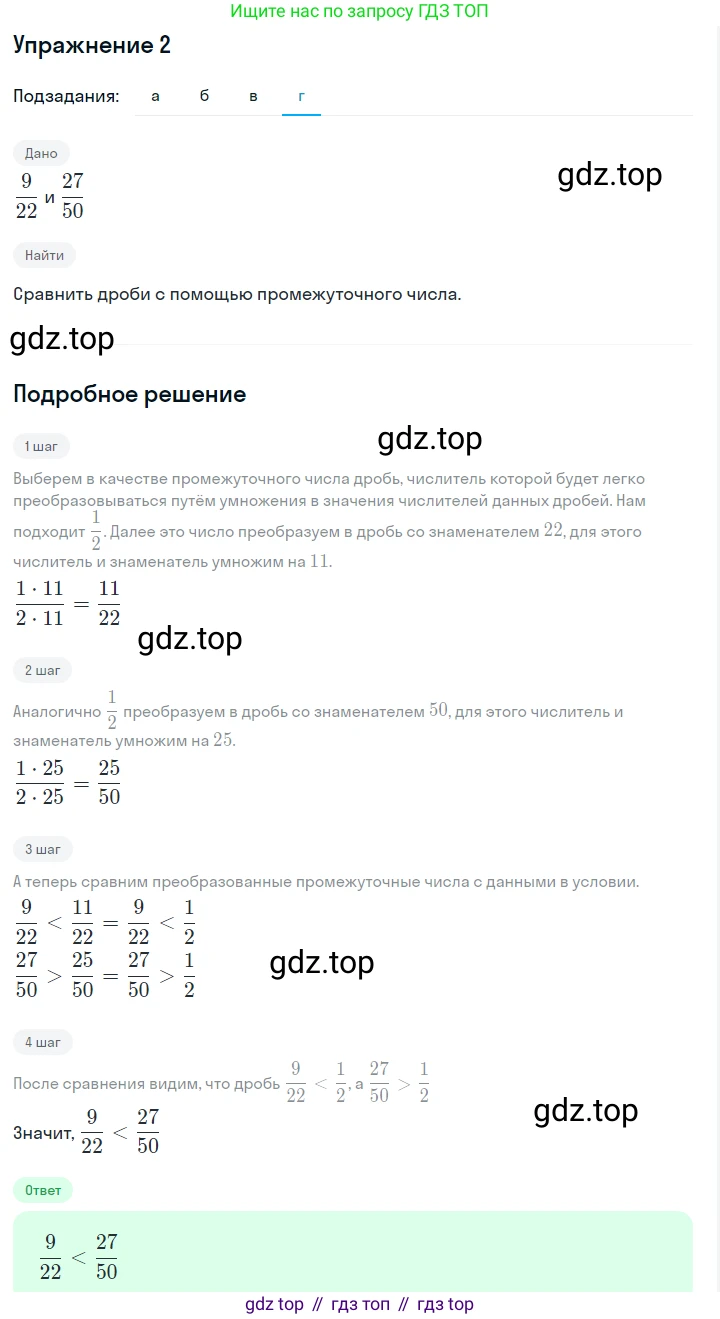 Ищите нас по запросу ГДЗ ТОП

Упражнение 2

Подзадания: а б в г

Дано

$\frac{9}{22}$ и $\frac{27}{50}$

gdz.top

Найти

Сравнить дроби с помощью промежуточного числа.

gdz.top

Подробное решение

1 шаг

gdz.top

Выберем в качестве промежуточного числа дробь, числитель которой будет легко преобразовываться путём умножения в значения числителей данных дробей. Нам подходит $\frac{1}{2}$. Далее это число преобразуем в дробь со знаменателем $22$, для этого числитель и знаменатель умножим на $11$.

$\frac{1 \cdot 11}{2 \cdot 11} = \frac{11}{22}$

gdz.top

2 шаг

Аналогично $\frac{1}{2}$ преобразуем в дробь со знаменателем $50$, для этого числитель и знаменатель умножим на $25$.

$\frac{1 \cdot 25}{2 \cdot 25} = \frac{25}{50}$

3 шаг

А теперь сравним преобразованные промежуточные числа с данными в условии.

$\frac{9}{22} < \frac{11}{22} = \frac{9}{22} < \frac{1}{2}$

$\frac{27}{50} > \frac{25}{50} = \frac{27}{50} > \frac{1}{2}$

gdz.top

4 шаг

После сравнения видим, что дробь $\frac{9}{22} < \frac{1}{2}$, а $\frac{27}{50} > \frac{1}{2}$

Значит, $\frac{9}{22} < \frac{27}{50}$

gdz.top

Ответ

$\frac{9}{22} < \frac{27}{50}$

gdz top // гдз топ // гдз top